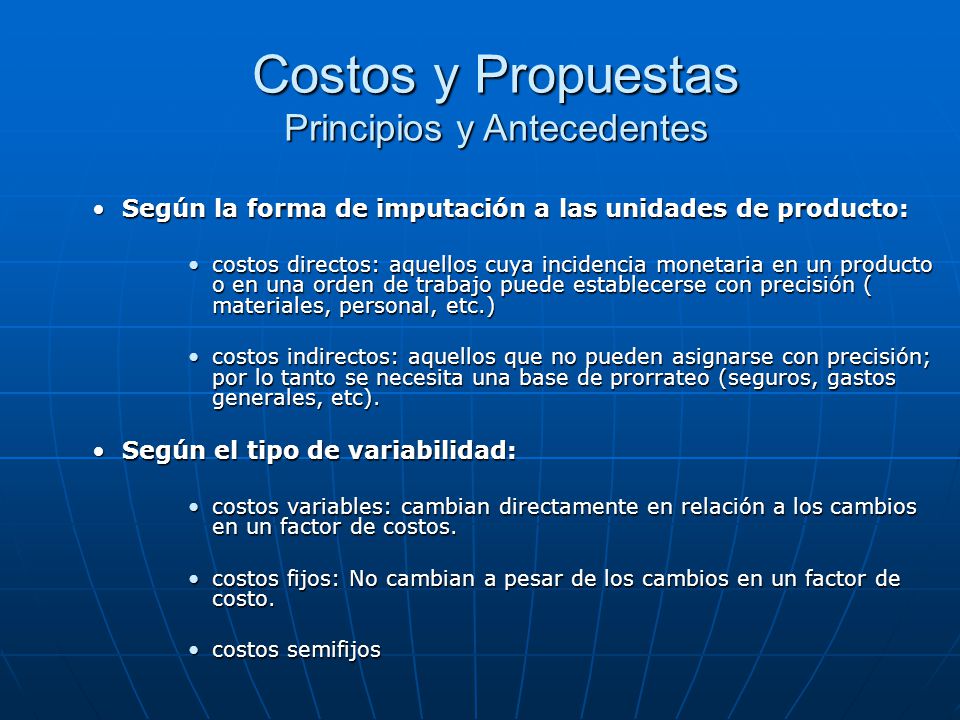 Costos y Propuestas
Principios y Antecedentes

• Según la forma de imputación a las unidades de producto:

• costos directos: aquellos cuya incidencia monetaria en un producto o en una orden de trabajo puede establecerse con precisión ( materiales, personal, etc.)

• costos indirectos: aquellos que no pueden asignarse con precisión; por lo tanto se necesita una base de prorrateo (seguros, gastos generales, etc).

• Según el tipo de variabilidad:

• costos variables: cambian directamente en relación a los cambios en un factor de costos.

• costos fijos: No cambian a pesar de los cambios en un factor de costo.

• costos semifijos